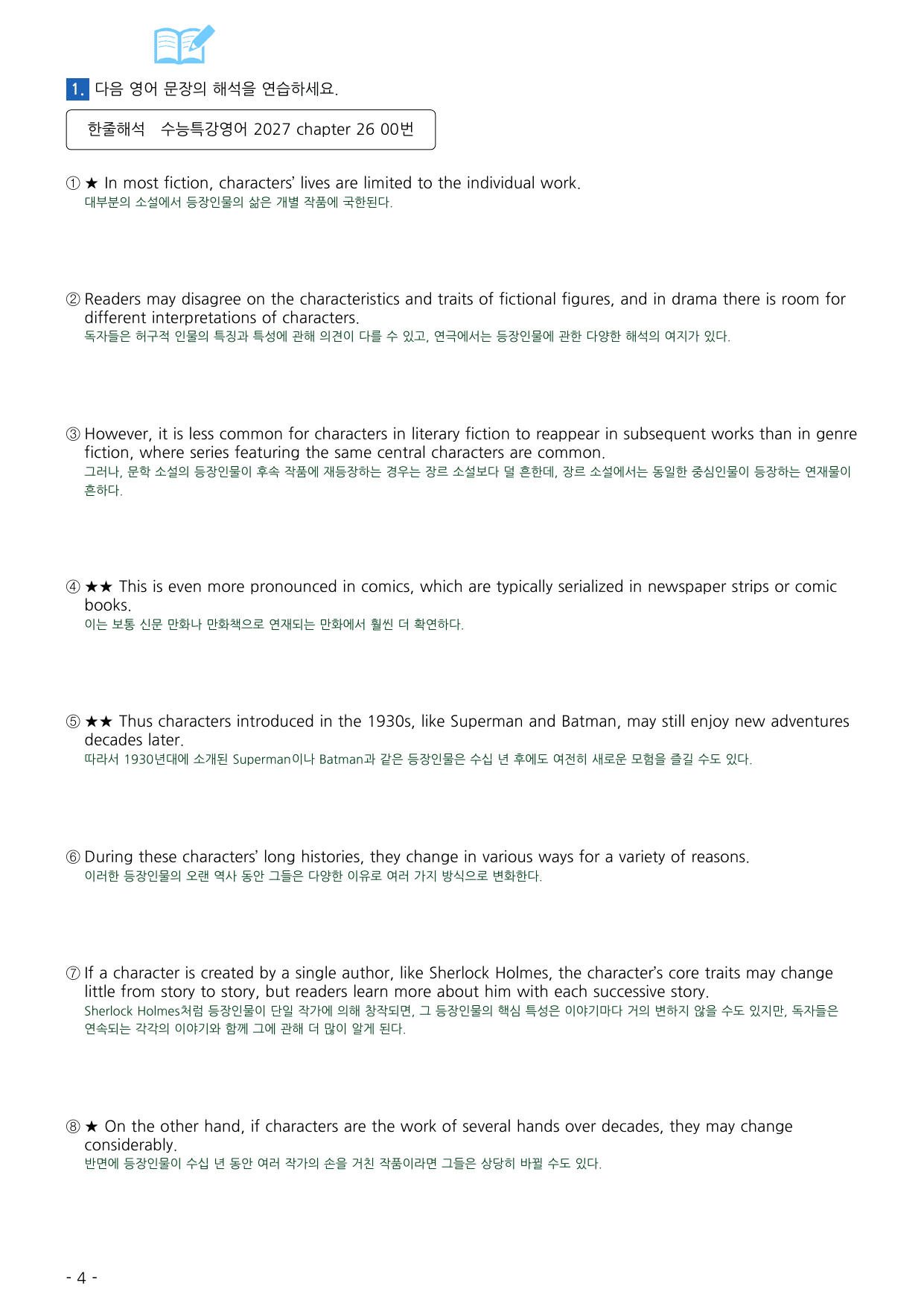 1. 다음 영어 문장의 해석을 연습하세요.

한줄해석 수능특강영어 2027 chapter 26 00번

① ★ In most fiction, characters' lives are limited to the individual work.
대부분의 소설에서 등장인물의 삶은 개별 작품에 국한된다.

② Readers may disagree on the characteristics and traits of fictional figures, and in drama there is room for different interpretations of characters.
독자들은 허구적 인물의 특징과 특성에 관해 의견이 다를 수 있고, 연극에서는 등장인물에 관한 다양한 해석의 여지가 있다.

③ However, it is less common for characters in literary fiction to reappear in subsequent works than in genre fiction, where series featuring the same central characters are common.
그러나, 문학 소설의 등장인물이 후속 작품에 재등장하는 경우는 장르 소설보다 덜 흔한데, 장르 소설에서는 동일한 중심인물이 등장하는 연재물이 흔하다.

④ ★★ This is even more pronounced in comics, which are typically serialized in newspaper strips or comic books.
이는 보통 신문 만화나 만화책으로 연재되는 만화에서 훨씬 더 확연하다.

⑤ ★★ Thus characters introduced in the 1930s, like Superman and Batman, may still enjoy new adventures decades later.
따라서 1930년대에 소개된 Superman이나 Batman과 같은 등장인물은 수십 년 후에도 여전히 새로운 모험을 즐길 수도 있다.

⑥ During these characters' long histories, they change in various ways for a variety of reasons.
이러한 등장인물의 오랜 역사 동안 그들은 다양한 이유로 여러 가지 방식으로 변화한다.

⑦ If a character is created by a single author, like Sherlock Holmes, the character's core traits may change little from story to story, but readers learn more about him with each successive story.
Sherlock Holmes처럼 등장인물이 단일 작가에 의해 창작되면, 그 등장인물의 핵심 특성은 이야기마다 거의 변하지 않을 수도 있지만, 독자들은 연속되는 각각의 이야기와 함께 그에 관해 더 많이 알게 된다.

⑧ ★ On the other hand, if characters are the work of several hands over decades, they may change considerably.
반면에 등장인물이 수십 년 동안 여러 작가의 손을 거친 작품이라면 그들은 상당히 바뀔 수도 있다.

- 4 -